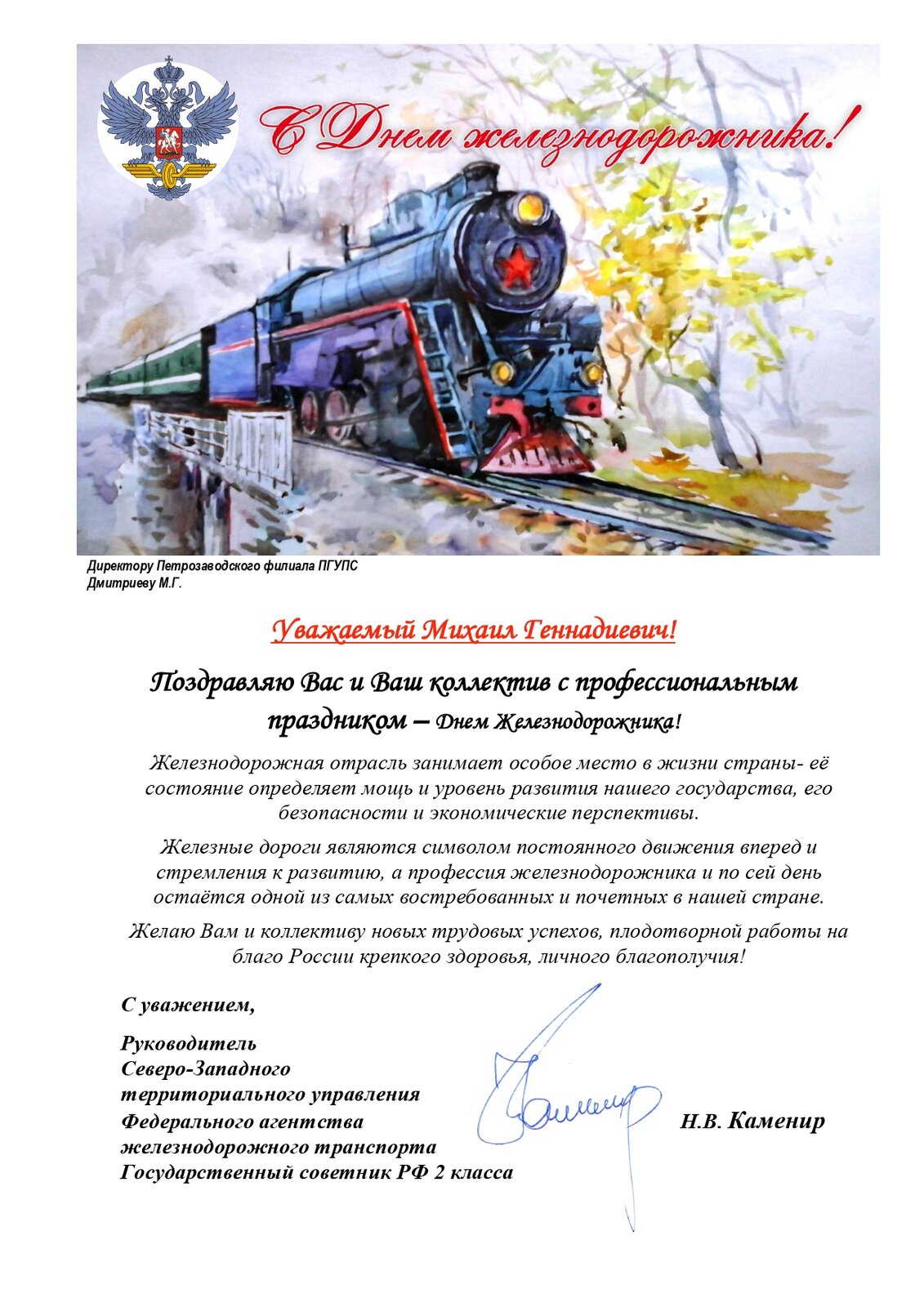 С Днем железнодорожника!

Директору Петрозаводского филиала ПГУПС
Дмитриеву М.Г.

Уважаемый Михаил Геннадиевич!

Поздравляю Вас и Ваш коллектив с профессиональным праздником – Днем Железнодорожника!

Железнодорожная отрасль занимает особое место в жизни страны- её состояние определяет мощь и уровень развития нашего государства, его безопасности и экономические перспективы.

Железные дороги являются символом постоянного движения вперед и стремления к развитию, а профессия железнодорожника и по сей день остаётся одной из самых востребованных и почетных в нашей стране.

Желаю Вам и коллективу новых трудовых успехов, плодотворной работы на благо России крепкого здоровья, личного благополучия!

С уважением,

Руководитель
Северо-Западного
территориального управления
Федерального агентства
железнодорожного транспорта
Государственный советник РФ 2 класса

Каменир

Н.В. Каменир